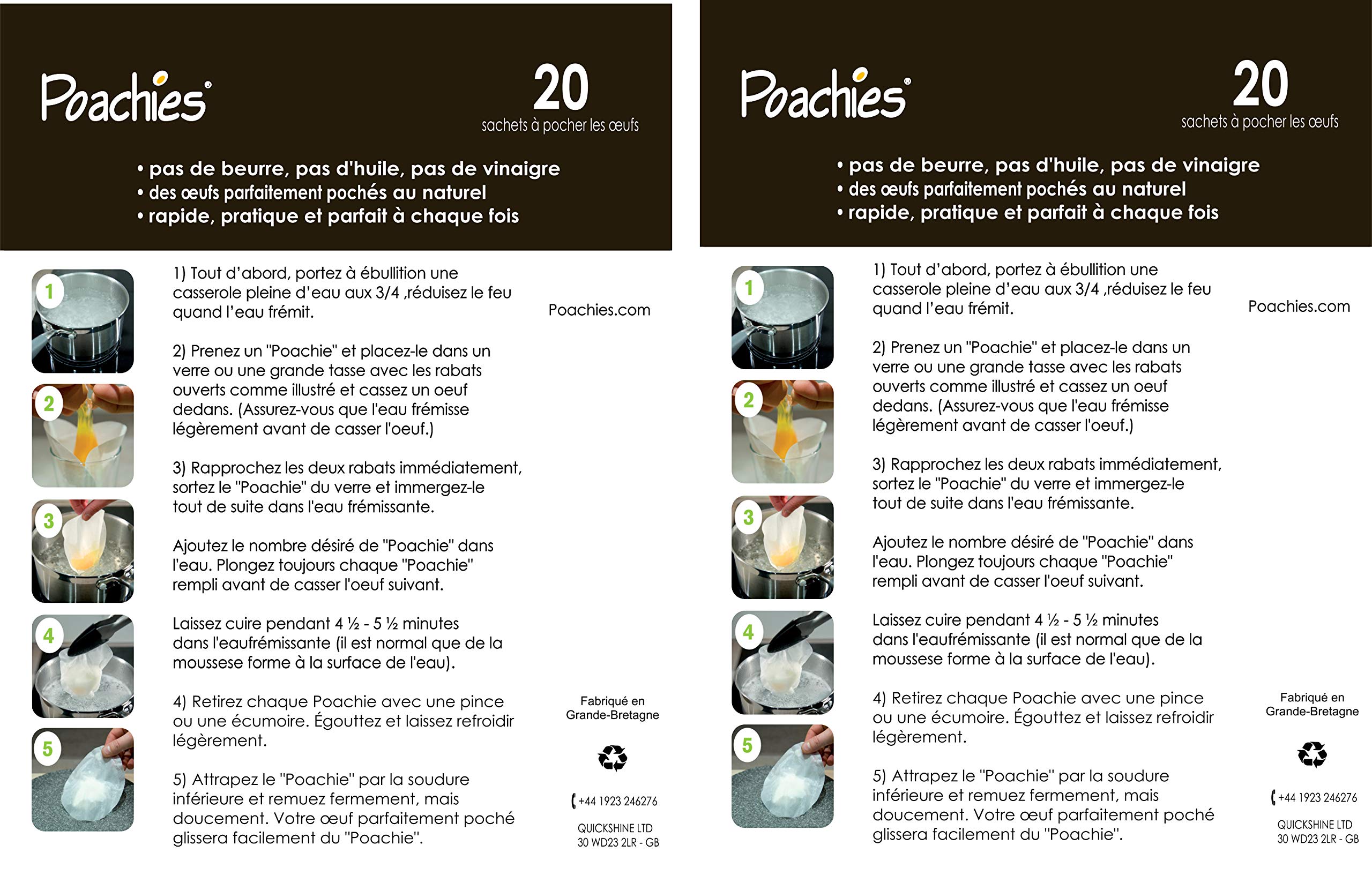 Poachies®

20
sachets à pocher les œufs

• pas de beurre, pas d'huile, pas de vinaigre
• des œufs parfaitement pochés au naturel
• rapide, pratique et parfait à chaque fois

1

2

3

4

5

1) Tout d'abord, portez à ébullition une casserole pleine d'eau aux 3/4 ,réduisez le feu quand l'eau frémit.

2) Prenez un "Poachie" et placez-le dans un verre ou une grande tasse avec les rabats ouverts comme illustré et cassez un oeuf dedans. (Assurez-vous que l'eau frémisse légèrement avant de casser l'oeuf.)

3) Rapprochez les deux rabats immédiatement, sortez le "Poachie" du verre et immergez-le tout de suite dans l'eau frémissante.

Ajoutez le nombre désiré de "Poachie" dans l'eau. Plongez toujours chaque "Poachie" rempli avant de casser l'oeuf suivant.

Laissez cuire pendant 4 ½ - 5 ½ minutes dans l'eaufrémissante (il est normal que de la moussese forme à la surface de l'eau).

4) Retirez chaque Poachie avec une pince ou une écumoire. Égouttez et laissez refroidir légèrement.

5) Attrapez le "Poachie" par la soudure inférieure et remuez fermement, mais doucement. Votre œuf parfaitement poché glissera facilement du "Poachie".

Poachies.com

Fabriqué en Grande-Bretagne

+44 1923 246276

QUICKSHINE LTD
30 WD23 2LR - GB

Poachies®

20
sachets à pocher les œufs

• pas de beurre, pas d'huile, pas de vinaigre
• des œufs parfaitement pochés au naturel
• rapide, pratique et parfait à chaque fois

1

2

3

4

5

1) Tout d'abord, portez à ébullition une casserole pleine d'eau aux 3/4 ,réduisez le feu quand l'eau frémit.

2) Prenez un "Poachie" et placez-le dans un verre ou une grande tasse avec les rabats ouverts comme illustré et cassez un oeuf dedans. (Assurez-vous que l'eau frémisse légèrement avant de casser l'oeuf.)

3) Rapprochez les deux rabats immédiatement, sortez le "Poachie" du verre et immergez-le tout de suite dans l'eau frémissante.

Ajoutez le nombre désiré de "Poachie" dans l'eau. Plongez toujours chaque "Poachie" rempli avant de casser l'oeuf suivant.

Laissez cuire pendant 4 ½ - 5 ½ minutes dans l'eaufrémissante (il est normal que de la moussese forme à la surface de l'eau).

4) Retirez chaque Poachie avec une pince ou une écumoire. Égouttez et laissez refroidir légèrement.

5) Attrapez le "Poachie" par la soudure inférieure et remuez fermement, mais doucement. Votre œuf parfaitement poché glissera facilement du "Poachie".

Poachies.com

Fabriqué en Grande-Bretagne

+44 1923 246276

QUICKSHINE LTD
30 WD23 2LR - GB